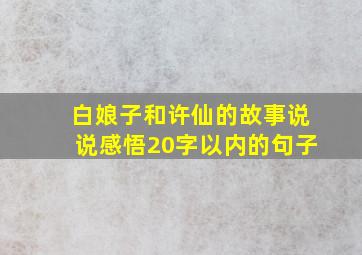 白娘子和许仙的故事说说感悟20字以内的句子